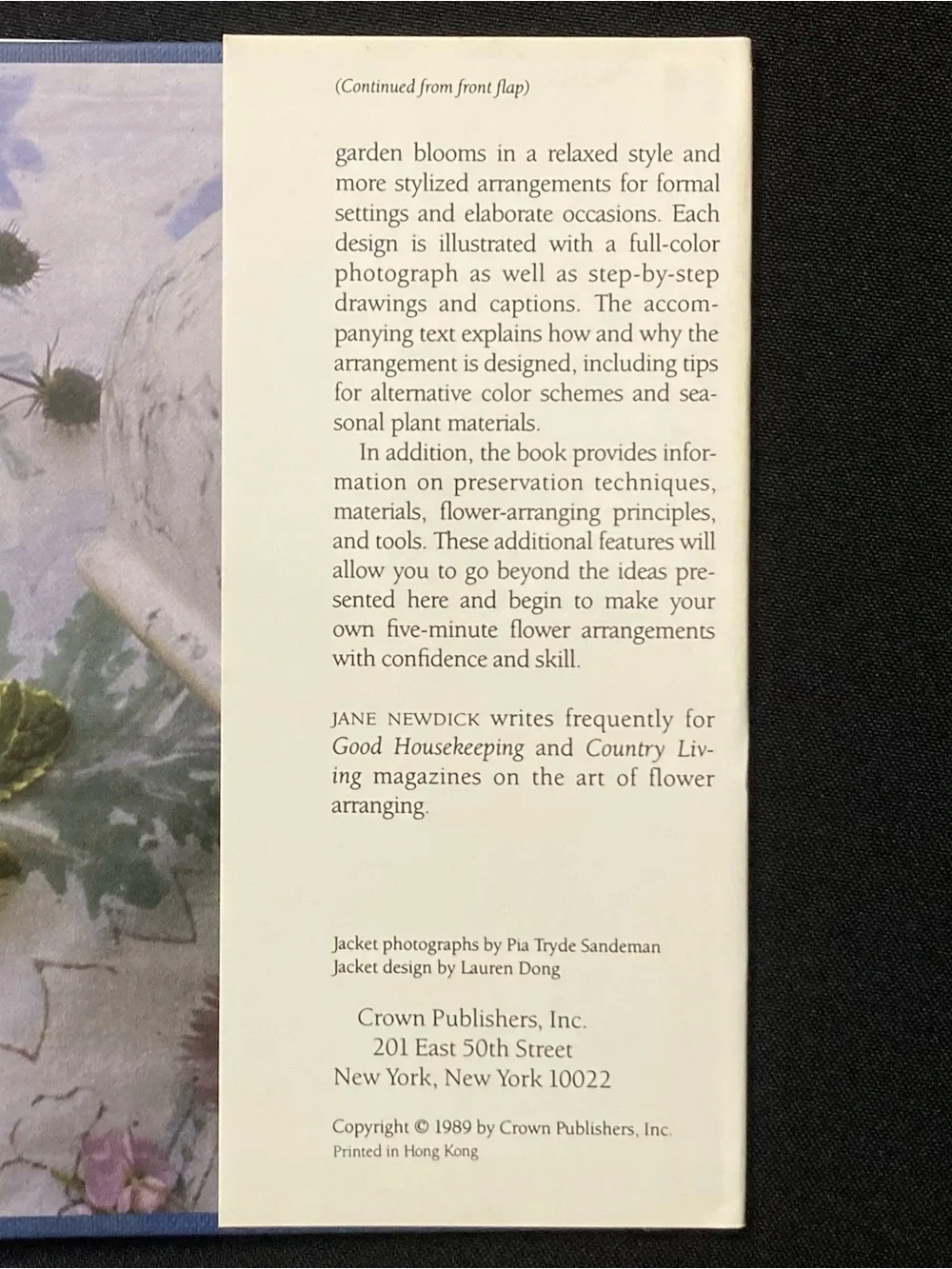 (Continued from front flap)

garden blooms in a relaxed style and more stylized arrangements for formal settings and elaborate occasions. Each design is illustrated with a full-color photograph as well as step-by-step drawings and captions. The accompanying text explains how and why the arrangement is designed, including tips for alternative color schemes and seasonal plant materials.

In addition, the book provides information on preservation techniques, materials, flower-arranging principles, and tools. These additional features will allow you to go beyond the ideas presented here and begin to make your own five-minute flower arrangements with confidence and skill.

JANE NEWDICK writes frequently for Good Housekeeping and Country Living magazines on the art of flower arranging.

Jacket photographs by Pia Tryde Sandeman
Jacket design by Lauren Dong

Crown Publishers, Inc.
201 East 50th Street
New York, New York 10022

Copyright © 1989 by Crown Publishers, Inc.
Printed in Hong Kong